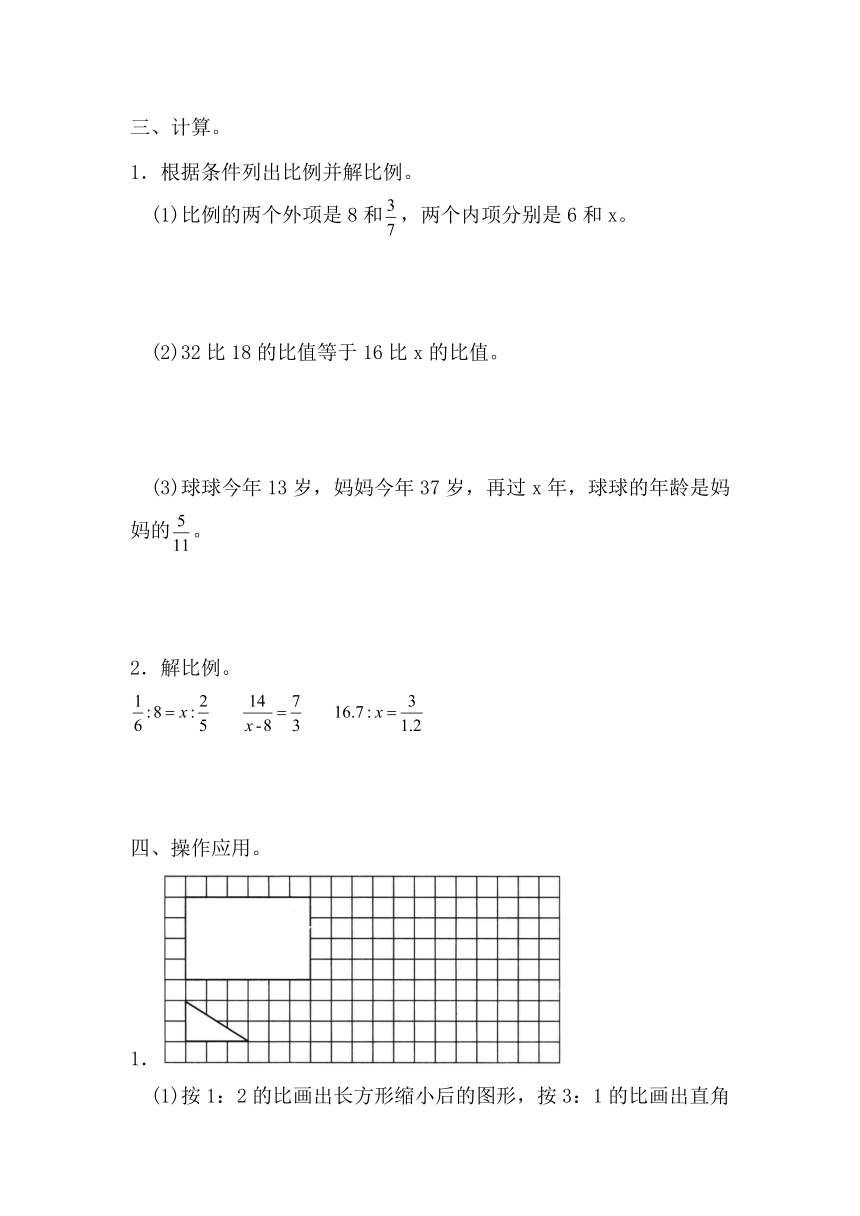 三、计算。

1．根据条件列出比例并解比例。

(1)比例的两个外项是 8 和$\frac{3}{7}$，两个内项分别是 6 和 x。

(2)32 比 18 的比值等于 16 比 x 的比值。

(3)球球今年 13 岁，妈妈今年 37 岁，再过 x 年，球球的年龄是妈妈的$\frac{5}{11}$。

2．解比例。

$\frac{1}{6}:8=x:\frac{2}{5}$　　$\frac{14}{x-8}=\frac{7}{3}$　　$16.7:x=\frac{3}{1.2}$

四、操作应用。

1．

(1)按 1：2 的比画出长方形缩小后的图形，按 3：1 的比画出直角